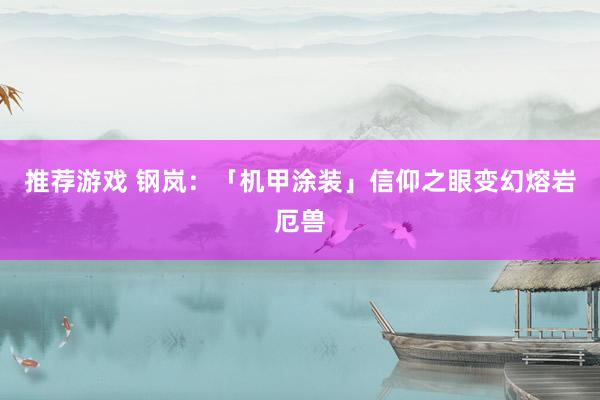 推荐游戏 钢岚：「机甲涂装」信仰之眼变幻熔岩厄兽